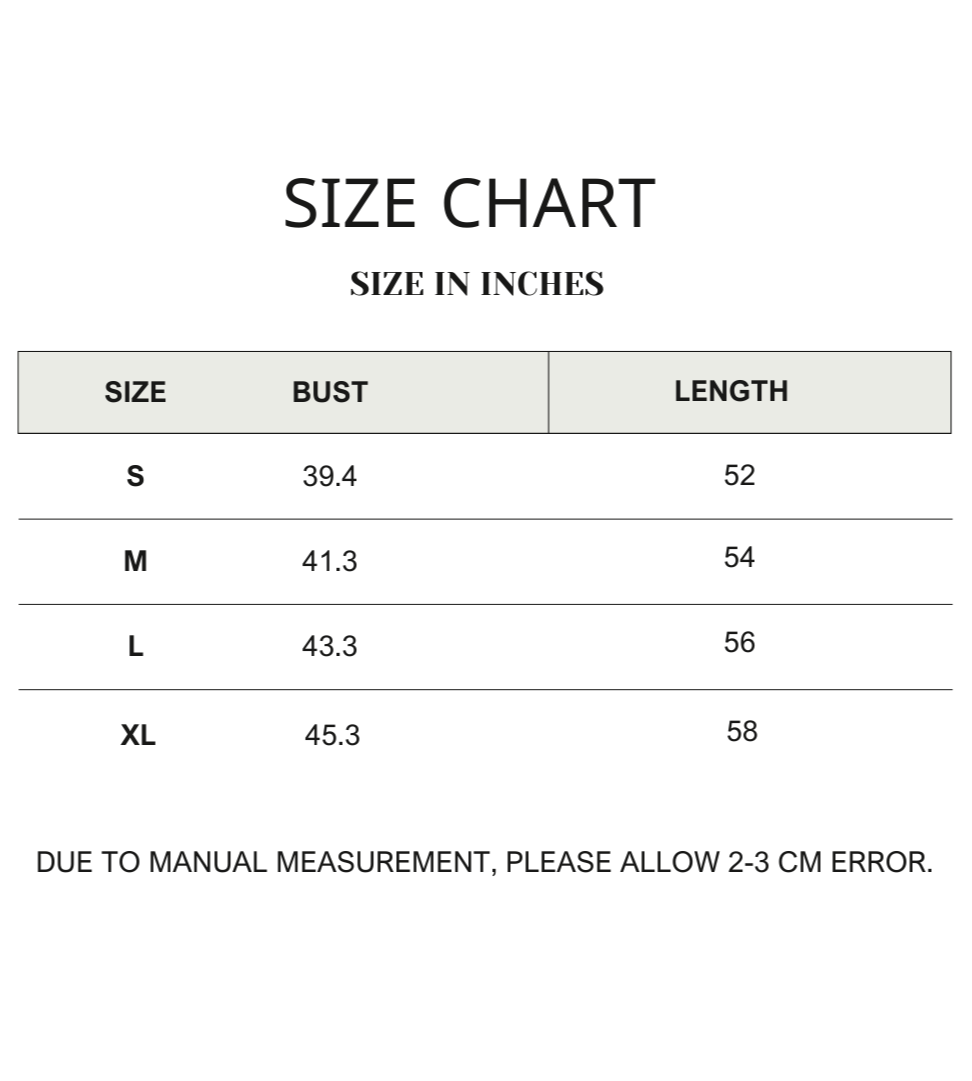 SIZE CHART

SIZE IN INCHES

| SIZE | BUST | LENGTH |
|---|---|---|
| S | 39.4 | 52 |
| M | 41.3 | 54 |
| L | 43.3 | 56 |
| XL | 45.3 | 58 |

DUE TO MANUAL MEASUREMENT, PLEASE ALLOW 2-3 CM ERROR.